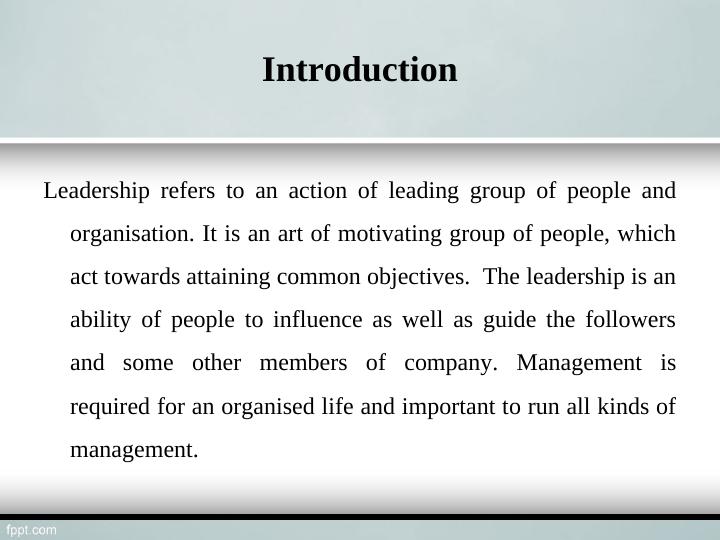 Introduction

Leadership refers to an action of leading group of people and organisation. It is an art of motivating group of people, which act towards attaining common objectives.  The leadership is an ability of people to influence as well as guide the followers and some other members of company. Management is required for an organised life and important to run all kinds of management.

fppt.com